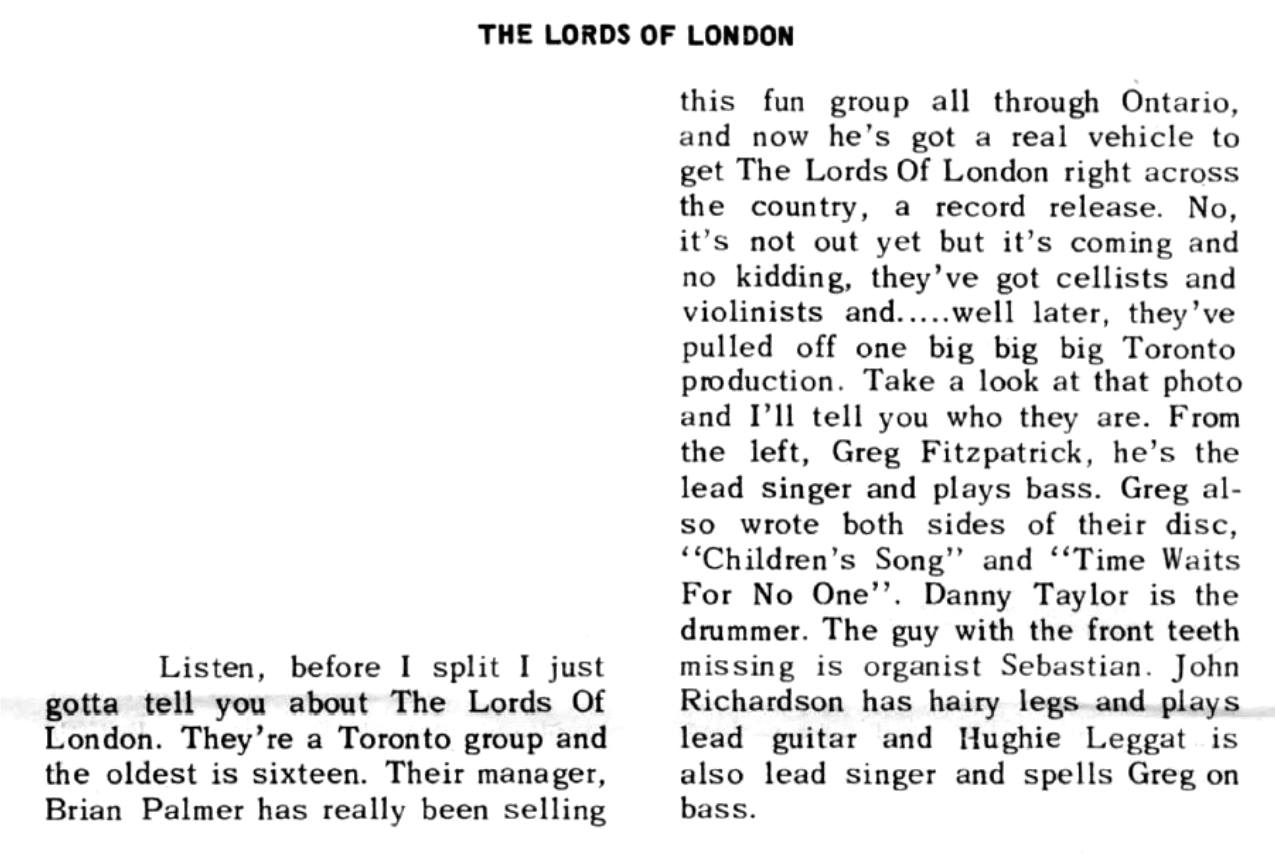 THE LORDS OF LONDON

Listen, before I split I just gotta tell you about The Lords Of London. They're a Toronto group and the oldest is sixteen. Their manager, Brian Palmer has really been selling this fun group all through Ontario, and now he's got a real vehicle to get The Lords Of London right across the country, a record release. No, it's not out yet but it's coming and no kidding, they've got cellists and violinists and.....well later, they've pulled off one big big big Toronto production. Take a look at that photo and I'll tell you who they are. From the left, Greg Fitzpatrick, he's the lead singer and plays bass. Greg also wrote both sides of their disc, "Children's Song" and "Time Waits For No One". Danny Taylor is the drummer. The guy with the front teeth missing is organist Sebastian. John Richardson has hairy legs and plays lead guitar and Hughie Leggat is also lead singer and spells Greg on bass.